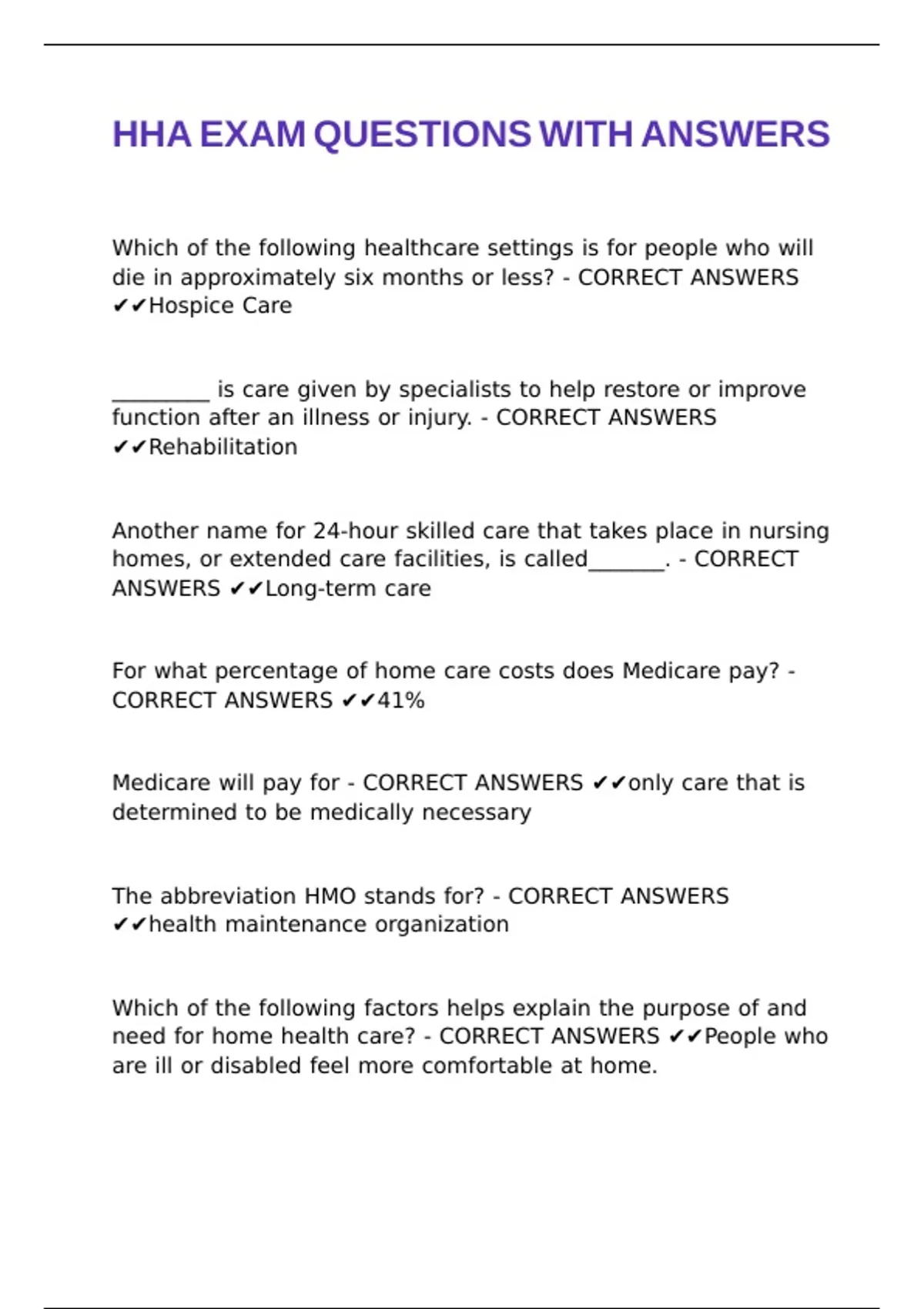 HHA EXAM QUESTIONS WITH ANSWERS

Which of the following healthcare settings is for people who will die in approximately six months or less? - CORRECT ANSWERS ✔✔Hospice Care

_________ is care given by specialists to help restore or improve function after an illness or injury. - CORRECT ANSWERS ✔✔Rehabilitation

Another name for 24-hour skilled care that takes place in nursing homes, or extended care facilities, is called_______. - CORRECT ANSWERS ✔✔Long-term care

For what percentage of home care costs does Medicare pay? - CORRECT ANSWERS ✔✔41%

Medicare will pay for - CORRECT ANSWERS ✔✔only care that is determined to be medically necessary

The abbreviation HMO stands for? - CORRECT ANSWERS ✔✔health maintenance organization

Which of the following factors helps explain the purpose of and need for home health care? - CORRECT ANSWERS ✔✔People who are ill or disabled feel more comfortable at home.